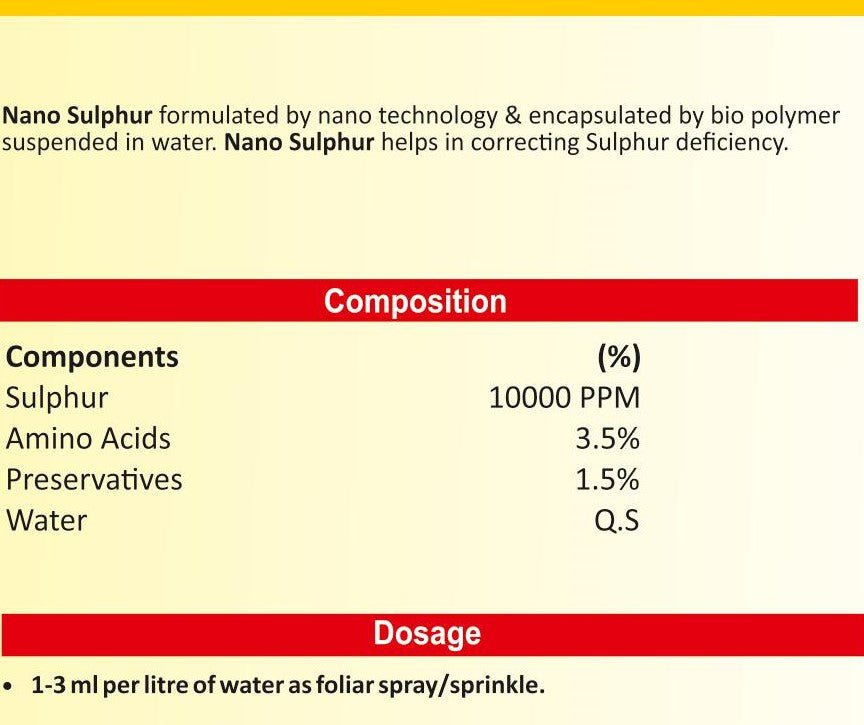 Nano Sulphur formulated by nano technology & encapsulated by bio polymer suspended in water. Nano Sulphur helps in correcting Sulphur deficiency.

Composition

| Components | (%) |
|---|---|
| Sulphur | 10000 PPM |
| Amino Acids | 3.5% |
| Preservatives | 1.5% |
| Water | Q.S |

Dosage

• 1-3 ml per litre of water as foliar spray/sprinkle.